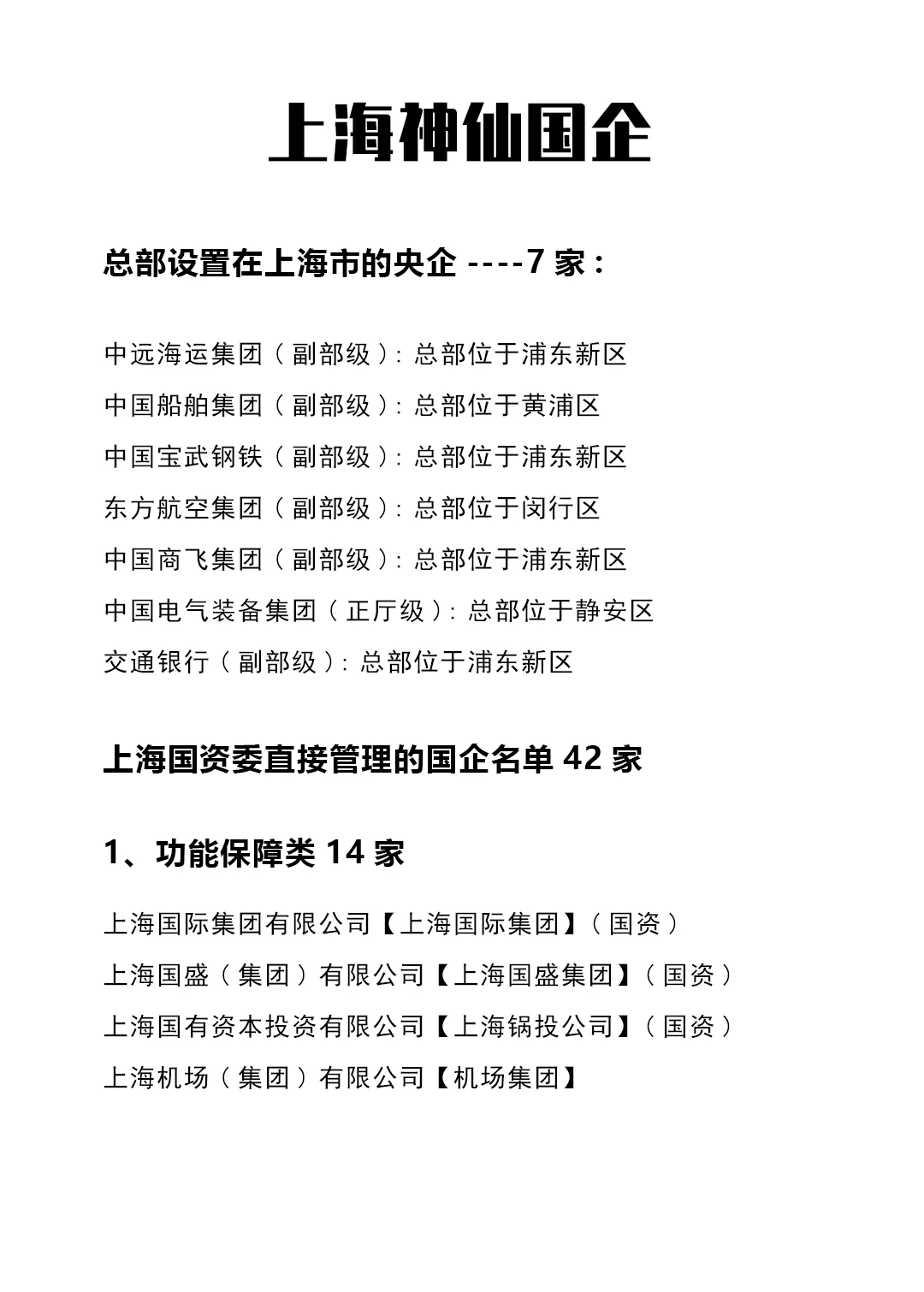 上海神仙国企

总部设置在上海市的央企 ----7 家：

中远海运集团（副部级）：总部位于浦东新区

中国船舶集团（副部级）：总部位于黄浦区

中国宝武钢铁（副部级）：总部位于浦东新区

东方航空集团（副部级）：总部位于闵行区

中国商飞集团（副部级）：总部位于浦东新区

中国电气装备集团（正厅级）：总部位于静安区

交通银行（副部级）：总部位于浦东新区

上海国资委直接管理的国企名单 42 家

1、功能保障类 14 家

上海国际集团有限公司【上海国际集团】（国资）

上海国盛（集团）有限公司【上海国盛集团】（国资）

上海国有资本投资有限公司【上海锅投公司】（国资）

上海机场（集团）有限公司【机场集团】